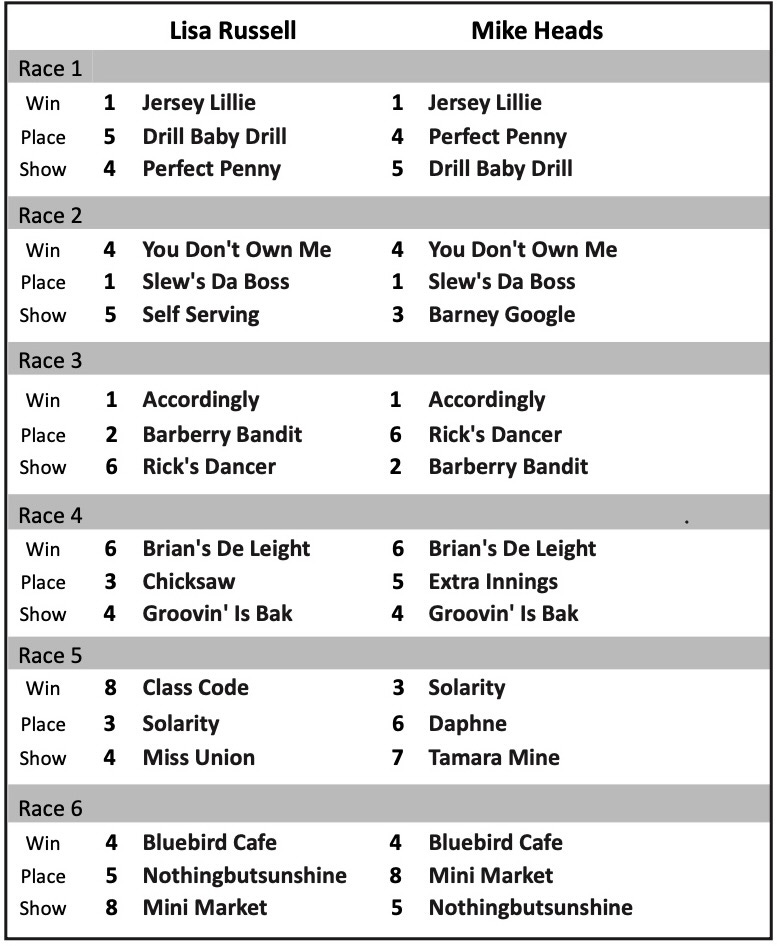 | | Lisa Russell | | Mike Heads | |
|---|---|---|---|---|
| Race 1 | | | | |
| Win | 1 | Jersey Lillie | 1 | Jersey Lillie |
| Place | 5 | Drill Baby Drill | 4 | Perfect Penny |
| Show | 4 | Perfect Penny | 5 | Drill Baby Drill |
| Race 2 | | | | |
| Win | 4 | You Don't Own Me | 4 | You Don't Own Me |
| Place | 1 | Slew's Da Boss | 1 | Slew's Da Boss |
| Show | 5 | Self Serving | 3 | Barney Google |
| Race 3 | | | | |
| Win | 1 | Accordingly | 1 | Accordingly |
| Place | 2 | Barberry Bandit | 6 | Rick's Dancer |
| Show | 6 | Rick's Dancer | 2 | Barberry Bandit |
| Race 4 | | | | |
| Win | 6 | Brian's De Leight | 6 | Brian's De Leight |
| Place | 3 | Chicksaw | 5 | Extra Innings |
| Show | 4 | Groovin' Is Bak | 4 | Groovin' Is Bak |
| Race 5 | | | | |
| Win | 8 | Class Code | 3 | Solarity |
| Place | 3 | Solarity | 6 | Daphne |
| Show | 4 | Miss Union | 7 | Tamara Mine |
| Race 6 | | | | |
| Win | 4 | Bluebird Cafe | 4 | Bluebird Cafe |
| Place | 5 | Nothingbutsunshine | 8 | Mini Market |
| Show | 8 | Mini Market | 5 | Nothingbutsunshine |